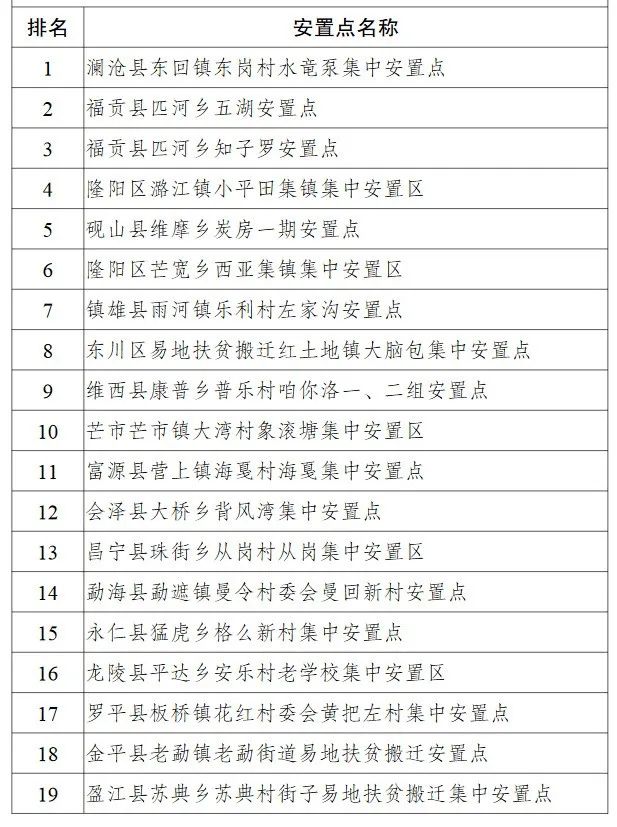 | 排名 | 安置点名称 |
|---|---|
| 1 | 澜沧县东回镇东岗村水竜泵集中安置点 |
| 2 | 福贡县匹河乡五湖安置点 |
| 3 | 福贡县匹河乡知子罗安置点 |
| 4 | 隆阳区潞江镇小平田集镇集中安置区 |
| 5 | 砚山县维摩乡炭房一期安置点 |
| 6 | 隆阳区芒宽乡西亚集镇集中安置区 |
| 7 | 镇雄县雨河镇乐利村左家沟安置点 |
| 8 | 东川区易地扶贫搬迁红土地镇大脑包集中安置点 |
| 9 | 维西县康普乡普乐村咱你洛一、二组安置点 |
| 10 | 芒市芒市镇大湾村象滚塘集中安置区 |
| 11 | 富源县营上镇海戛村海戛集中安置点 |
| 12 | 会泽县大桥乡背风湾集中安置点 |
| 13 | 昌宁县珠街乡从岗村从岗集中安置区 |
| 14 | 勐海县勐遮镇曼令村委会曼回新村安置点 |
| 15 | 永仁县猛虎乡格么新村集中安置点 |
| 16 | 龙陵县平达乡安乐村老学校集中安置区 |
| 17 | 罗平县板桥镇花红村委会黄把左村集中安置点 |
| 18 | 金平县老勐镇老勐街道易地扶贫搬迁安置点 |
| 19 | 盈江县苏典乡苏典村街子易地扶贫搬迁集中安置点 |